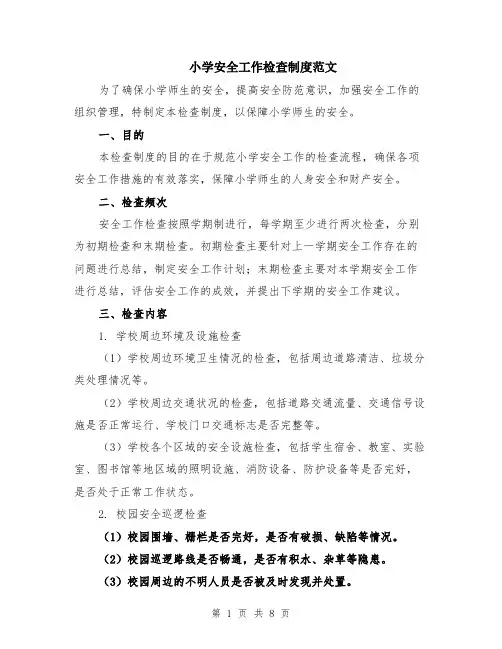 小学安全工作检查制度范文

为了确保小学师生的安全，提高安全防范意识，加强安全工作的组织管理，特制定本检查制度，以保障小学师生的安全。

一、目的

本检查制度的目的在于规范小学安全工作的检查流程，确保各项安全工作措施的有效落实，保障小学师生的人身安全和财产安全。

二、检查频次

安全工作检查按照学期制进行，每学期至少进行两次检查，分别为初期检查和末期检查。初期检查主要针对上一学期安全工作存在的问题进行总结，制定安全工作计划；末期检查主要对本学期安全工作进行总结，评估安全工作的成效，并提出下学期的安全工作建议。

三、检查内容

1. 学校周边环境及设施检查

（1）学校周边环境卫生情况的检查，包括周边道路清洁、垃圾分类处理情况等。

（2）学校周边交通状况的检查，包括道路交通流量、交通信号设施是否正常运行、学校门口交通标志是否完整等。

（3）学校各个区域的安全设施检查，包括学生宿舍、教室、实验室、图书馆等地区域的照明设施、消防设备、防护设备等是否完好，是否处于正常工作状态。

2. 校园安全巡逻检查

（1）校园围墙、栅栏是否完好，是否有破损、缺陷等情况。

（2）校园巡逻路线是否畅通，是否有积水、杂草等隐患。

（3）校园周边的不明人员是否被及时发现并处置。

第 1 页 共 8 页